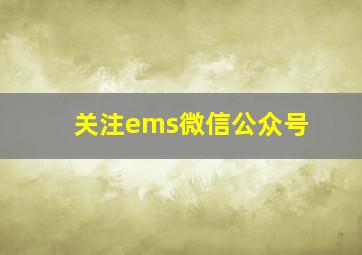 关注ems微信公众号